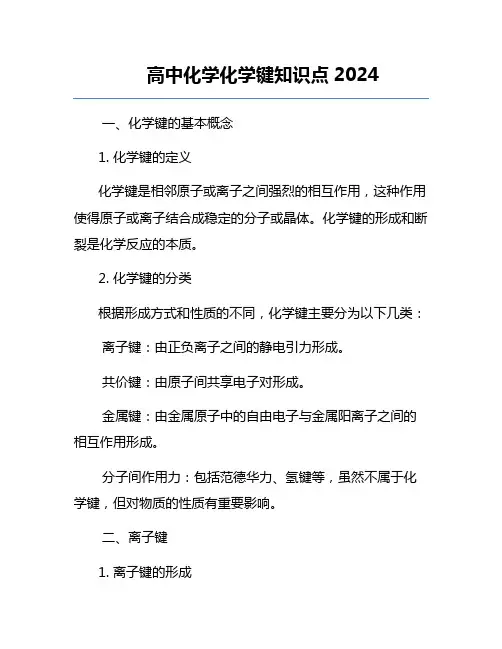 高中化学化学键知识点 2024

一、化学键的基本概念

1. 化学键的定义

化学键是相邻原子或离子之间强烈的相互作用，这种作用使得原子或离子结合成稳定的分子或晶体。化学键的形成和断裂是化学反应的本质。

2. 化学键的分类

根据形成方式和性质的不同，化学键主要分为以下几类：

离子键：由正负离子之间的静电引力形成。

共价键：由原子间共享电子对形成。

金属键：由金属原子中的自由电子与金属阳离子之间的相互作用形成。

分子间作用力：包括范德华力、氢键等，虽然不属于化学键，但对物质的性质有重要影响。

二、离子键

1. 离子键的形成